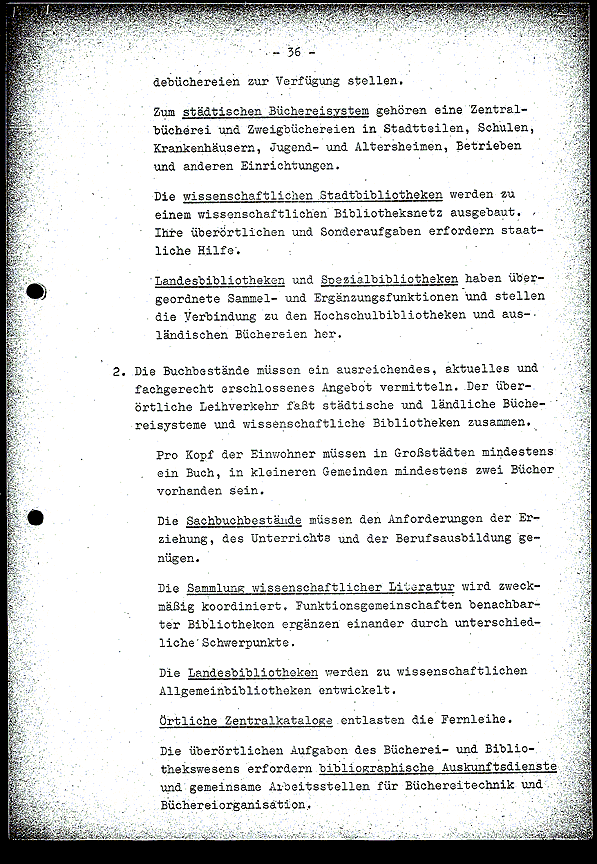 - 36 -

debüchereien zur Verfügung stellen.

Zum städtischen Büchereisystem gehören eine Zentralbücherei und Zweigbüchereien in Stadtteilen, Schulen, Krankenhäusern, Jugend- und Altersheimen, Betrieben und anderen Einrichtungen.

Die wissenschaftlichen Stadtbibliotheken werden zu einem wissenschaftlichen Bibliotheksnetz ausgebaut. Ihre überörtlichen und Sonderaufgaben erfordern staatliche Hilfe.

Landesbibliotheken und Spezialbibliotheken haben übergeordnete Sammel- und Ergänzungsfunktionen und stellen die Verbindung zu den Hochschulbibliotheken und ausländischen Büchereien her.

2. Die Buchbestände müssen ein ausreichendes, aktuelles und fachgerecht erschlossenes Angebot vermitteln. Der überörtliche Leihverkehr faßt städtische und ländliche Büchereisysteme und wissenschaftliche Bibliotheken zusammen.

Pro Kopf der Einwohner müssen in Großstädten mindestens ein Buch, in kleineren Gemeinden mindestens zwei Bücher vorhanden sein.

Die Sachbuchbestände müssen den Anforderungen der Erziehung, des Unterrichts und der Berufsausbildung genügen.

Die Sammlung wissenschaftlicher Literatur wird zweckmäßig koordiniert. Funktionsgemeinschaften benachbarter Bibliotheken ergänzen einander durch unterschiedliche Schwerpunkte.

Die Landesbibliotheken werden zu wissenschaftlichen Allgemeinbibliotheken entwickelt.

Örtliche Zentralkataloge entlasten die Fernleihe.

Die überörtlichen Aufgaben des Bücherei- und Bibliothekswesens erfordern bibliographische Auskunftsdienste und gemeinsame Arbeitsstellen für Büchereitechnik und Büchereiorganisation.